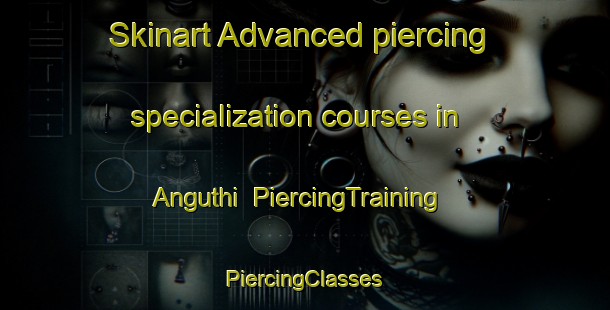 Skinart Advanced piercing specialization courses in Anguthi PiercingTraining

PiercingClasses